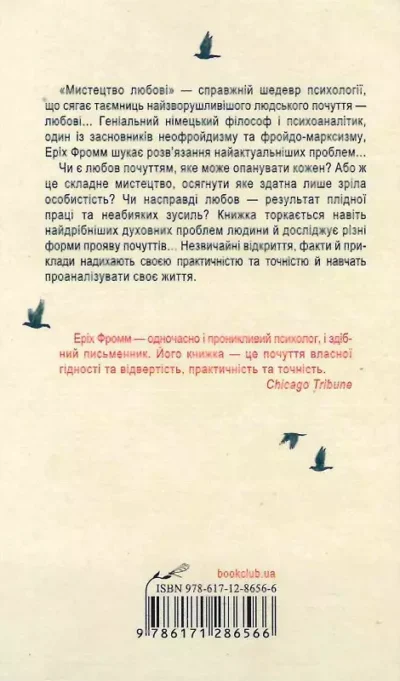 «Мистецтво любові» — справжній шедевр психології, що сягає таємниць найзворушливішого людського почуття — любові... Геніальний німецький філософ і психоаналітик, один із засновників неофройдизму та фройдо-марксизму, Еріх Фромм шукає розв'язання найактуальніших проблем...

Чи є любов почуттям, яке може опанувати кожен? Або ж це складне мистецтво, осягнути яке здатна лише зріла особистість? Чи насправді любов — результат плідної праці та неабияких зусиль? Книжка торкається навіть найдрібніших духовних проблем людини й досліджує різні форми прояву почуттів... Незвичайні відкриття, факти й приклади надихають своєю практичністю та точністю й навчать проаналізувати своє життя.

Еріх Фромм — одночасно і проникливий психолог, і здібний письменник. Його книжка — це почуття власної гідності та відвертість, практичність та точність.
Chicago Tribune

bookclub.ua

ISBN 978-617-12-8656-6

9 786171 286566